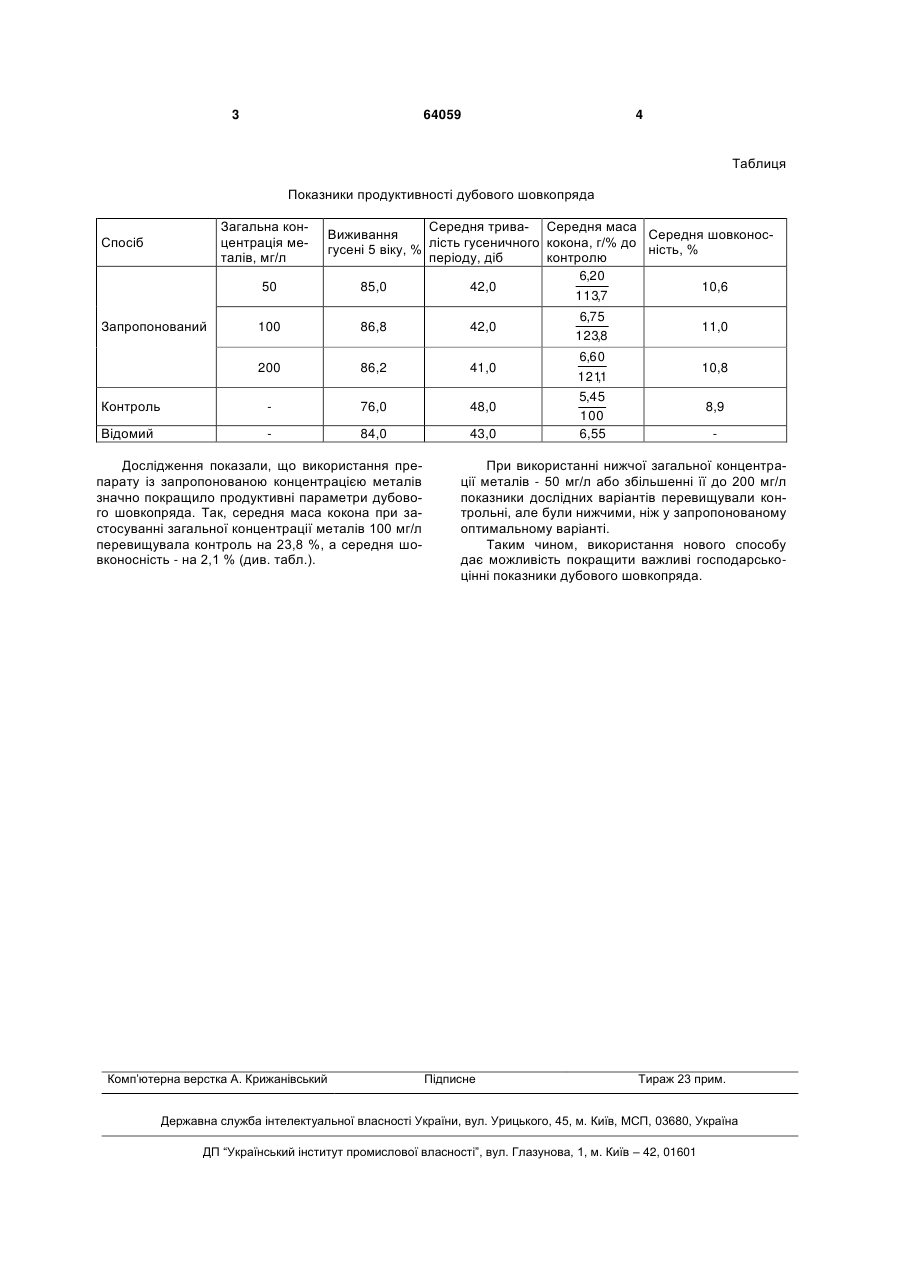 3 64059 4

Таблиця

Показники продуктивності дубового шовкопряда

| Спосіб | Загальна концентрація металів, мг/л | Виживання гусені 5 віку, % | Середня тривалість гусеничного періоду, діб | Середня маса кокона, г/% до контролю | Середня шовконосність, % |
|---|---|---|---|---|---|
| Запропонований | 50 | 85,0 | 42,0 | $\frac{6,20}{113,7}$ | 10,6 |
| | 100 | 86,8 | 42,0 | $\frac{6,75}{123,8}$ | 11,0 |
| | 200 | 86,2 | 41,0 | $\frac{6,60}{121,1}$ | 10,8 |
| Контроль | - | 76,0 | 48,0 | $\frac{5,45}{100}$ | 8,9 |
| Відомий | - | 84,0 | 43,0 | 6,55 | - |

Дослідження показали, що використання препарату із запропонованою концентрацією металів значно покращило продуктивні параметри дубового шовкопряда. Так, середня маса кокона при застосуванні загальної концентрації металів 100 мг/л перевищувала контроль на 23,8 %, а середня шовконосність - на 2,1 % (див. табл.).

При використанні нижчої загальної концентрації металів - 50 мг/л або збільшенні її до 200 мг/л показники дослідних варіантів перевищували контрольні, але були нижчими, ніж у запропонованому оптимальному варіанті.

Таким чином, використання нового способу дає можливість покращити важливі господарсько-цінні показники дубового шовкопряда.

Комп'ютерна верстка А. Крижанівський Підписне Тираж 23 прим.

Державна служба інтелектуальної власності України, вул. Урицького, 45, м. Київ, МСП, 03680, Україна

ДП "Український інститут промислової власності", вул. Глазунова, 1, м. Київ – 42, 01601